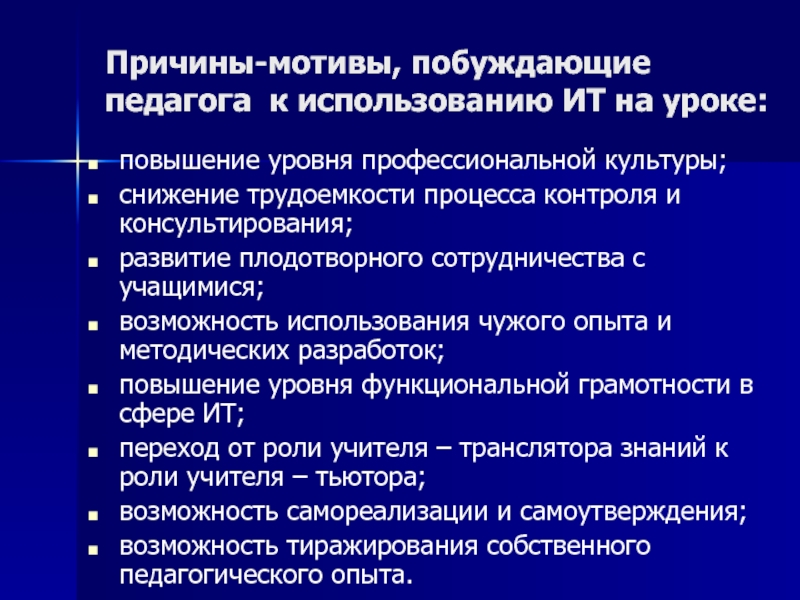 Причины-мотивы, побуждающие педагога к использованию ИТ на уроке:

- повышение уровня профессиональной культуры;
- снижение трудоемкости процесса контроля и консультирования;
- развитие плодотворного сотрудничества с учащимися;
- возможность использования чужого опыта и методических разработок;
- повышение уровня функциональной грамотности в сфере ИТ;
- переход от роли учителя – транслятора знаний к роли учителя – тьютора;
- возможность самореализации и самоутверждения;
- возможность тиражирования собственного педагогического опыта.